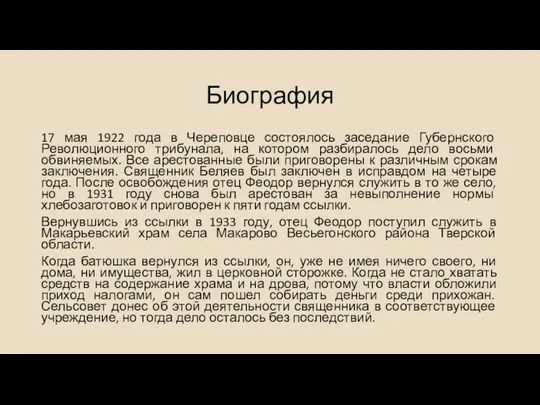 Биография

17 мая 1922 года в Череповце состоялось заседание Губернского Революционного трибунала, на котором разбиралось дело восьми обвиняемых. Все арестованные были приговорены к различным срокам заключения. Священник Беляев был заключен в исправдом на четыре года. После освобождения отец Феодор вернулся служить в то же село, но в 1931 году снова был арестован за невыполнение нормы хлебозаготовок и приговорен к пяти годам ссылки.

Вернувшись из ссылки в 1933 году, отец Феодор поступил служить в Макарьевский храм села Макарово Весьегонского района Тверской области.

Когда батюшка вернулся из ссылки, он, уже не имея ничего своего, ни дома, ни имущества, жил в церковной сторожке. Когда не стало хватать средств на содержание храма и на дрова, потому что власти обложили приход налогами, он сам пошел собирать деньги среди прихожан. Сельсовет донес об этой деятельности священника в соответствующее учреждение, но тогда дело осталось без последствий.